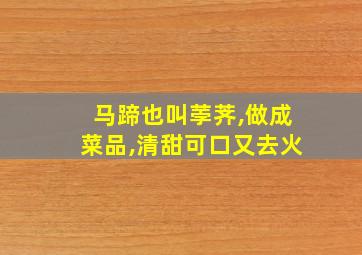 马蹄也叫荸荠,做成菜品,清甜可口又去火